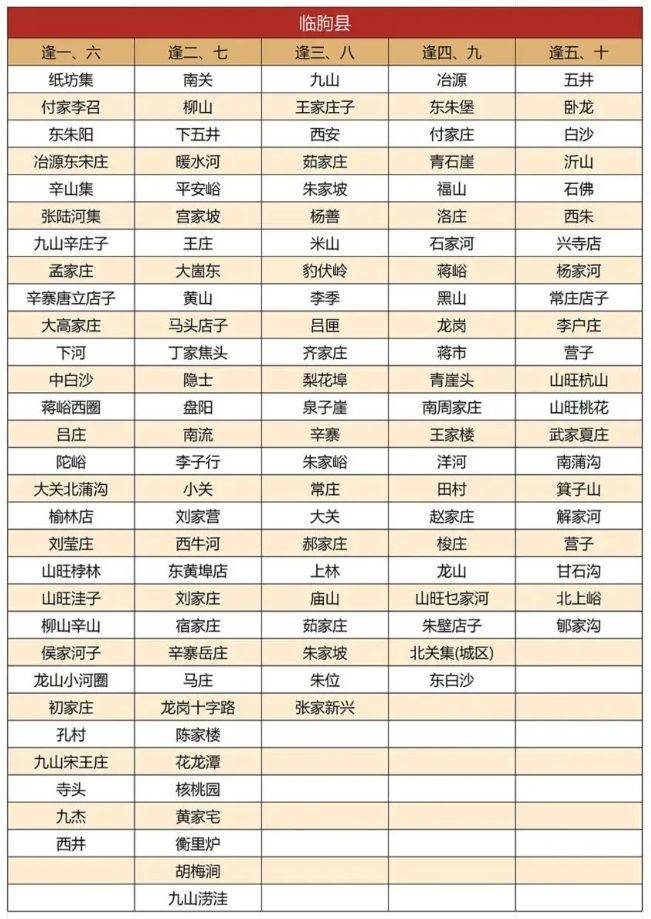 临朐县

| 逢一、六 | 逢二、七 | 逢三、八 | 逢四、九 | 逢五、十 |
|---|---|---|---|---|
| 纸坊集 | 南关 | 九山 | 冶源 | 五井 |
| 付家李召 | 柳山 | 王家庄子 | 东朱堡 | 卧龙 |
| 东朱阳 | 下五井 | 西安 | 付家庄 | 白沙 |
| 冶源东宋庄 | 暖水河 | 茹家庄 | 青石崖 | 沂山 |
| 辛山集 | 平安峪 | 朱家坡 | 福山 | 石佛 |
| 张陆河集 | 宫家坡 | 杨善 | 洛庄 | 西朱 |
| 九山辛庄子 | 王庄 | 米山 | 石家河 | 兴寺店 |
| 孟家庄 | 大崮东 | 豹伏岭 | 蒋峪 | 杨家河 |
| 辛寨唐立店子 | 黄山 | 李季 | 黑山 | 常庄店子 |
| 大高家庄 | 马头店子 | 吕匣 | 龙岗 | 李户庄 |
| 下河 | 丁家焦头 | 齐家庄 | 蒋市 | 营子 |
| 中白沙 | 隐士 | 梨花埠 | 青崖头 | 山旺杭山 |
| 蒋峪西圈 | 盘阳 | 泉子崖 | 南周家庄 | 山旺桃花 |
| 吕庄 | 南流 | 辛寨 | 王家楼 | 武家夏庄 |
| 陀峪 | 李子行 | 朱家峪 | 洋河 | 南蒲沟 |
| 大关北蒲沟 | 小关 | 常庄 | 田村 | 箕子山 |
| 榆林店 | 刘家营 | 大关 | 赵家庄 | 解家河 |
| 刘莹庄 | 西牛河 | 郝家庄 | 梭庄 | 营子 |
| 山旺桲林 | 东黄埠店 | 上林 | 龙山 | 甘石沟 |
| 山旺洼子 | 刘家庄 | 庙山 | 山旺乜家河 | 北上峪 |
| 柳山辛山 | 宿家庄 | 茹家庄 | 朱壁店子 | 郇家沟 |
| 侯家河子 | 辛寨岳庄 | 朱家坡 | 北关集(城区) | |
| 龙山小河圈 | 马庄 | 朱位 | 东白沙 | |
| 初家庄 | 龙岗十字路 | 张家新兴 | | |
| 孔村 | 陈家楼 | | | |
| 九山宋王庄 | 花龙潭 | | | |
| 寺头 | 核桃园 | | | |
| 九杰 | 黄家宅 | | | |
| 西井 | 衡里炉 | | | |
| | 胡梅涧 | | | |
| | 九山涝洼 | | | |